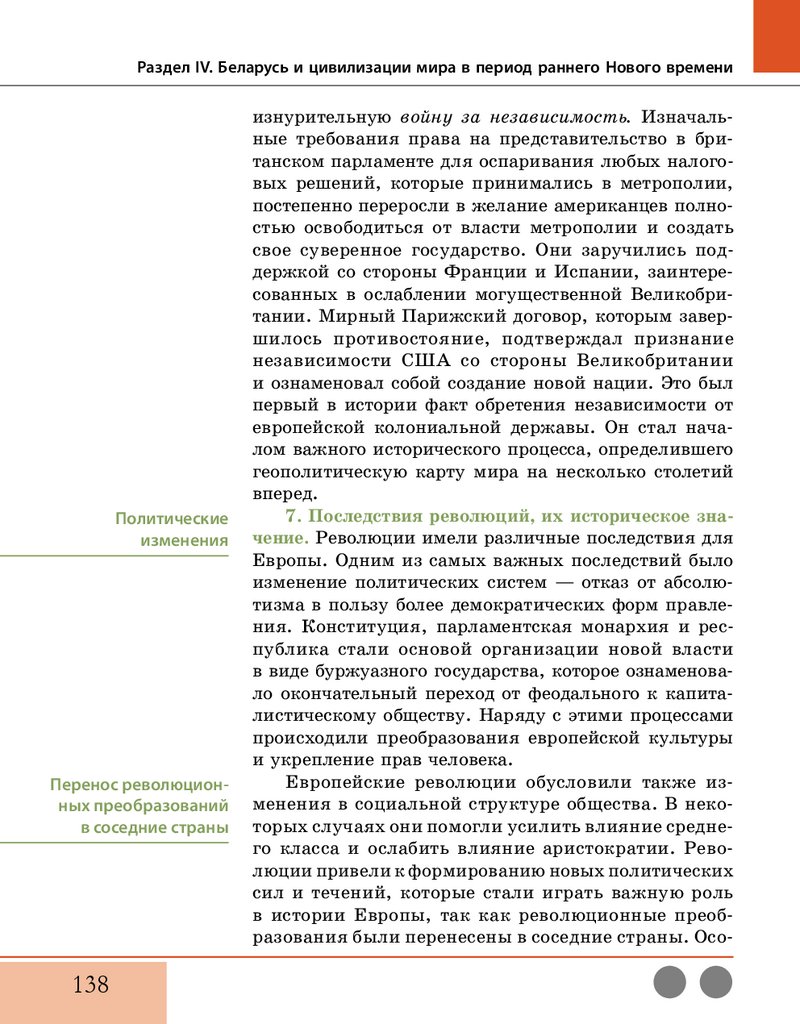 Раздел IV. Беларусь и цивилизации мира в период раннего Нового времени

изнурительную войну за независимость. Изначальные требования права на представительство в британском парламенте для оспаривания любых налоговых решений, которые принимались в метрополии, постепенно переросли в желание американцев полностью освободиться от власти метрополии и создать свое суверенное государство. Они заручились поддержкой со стороны Франции и Испании, заинтересованных в ослаблении могущественной Великобритании. Мирный Парижский договор, которым завершилось противостояние, подтверждал признание независимости США со стороны Великобритании и ознаменовал собой создание новой нации. Это был первый в истории факт обретения независимости от европейской колониальной державы. Он стал началом важного исторического процесса, определившего геополитическую карту мира на несколько столетий вперед.

Политические изменения

7. Последствия революций, их историческое значение. Революции имели различные последствия для Европы. Одним из самых важных последствий было изменение политических систем — отказ от абсолютизма в пользу более демократических форм правления. Конституция, парламентская монархия и республика стали основой организации новой власти в виде буржуазного государства, которое ознаменовало окончательный переход от феодального к капиталистическому обществу. Наряду с этими процессами происходили преобразования европейской культуры и укрепление прав человека.

Перенос революционных преобразований в соседние страны

Европейские революции обусловили также изменения в социальной структуре общества. В некоторых случаях они помогли усилить влияние среднего класса и ослабить влияние аристократии. Революции привели к формированию новых политических сил и течений, которые стали играть важную роль в истории Европы, так как революционные преобразования были перенесены в соседние страны. Осо-

138